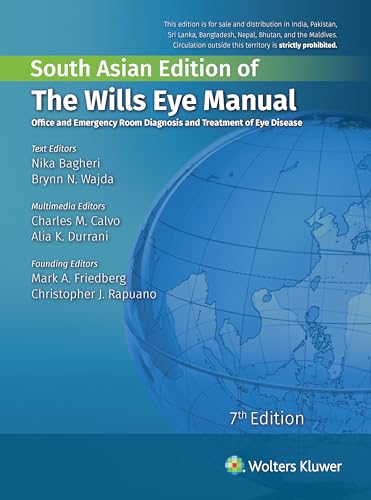 This edition is for sale and distribution in India, Pakistan, Sri Lanka, Bangladesh, Nepal, Bhutan, and the Maldives. Circulation outside this territory is strictly prohibited.

South Asian Edition of

The Wills Eye Manual

Office and Emergency Room Diagnosis and Treatment of Eye Disease

Text Editors
Nika Bagheri
Brynn N. Wajda

Multimedia Editors
Charles M. Calvo
Alia K. Durrani

Founding Editors
Mark A. Friedberg
Christopher J. Rapuano

7th Edition

Wolters Kluwer